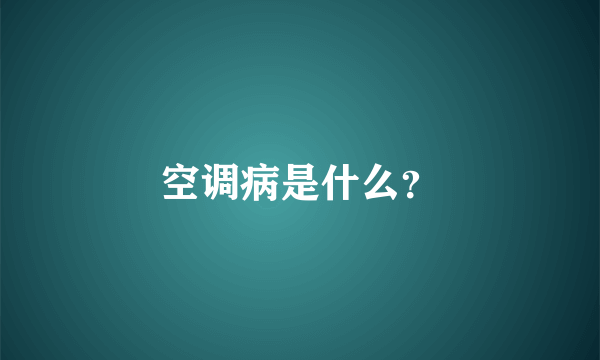 空调病是什么？